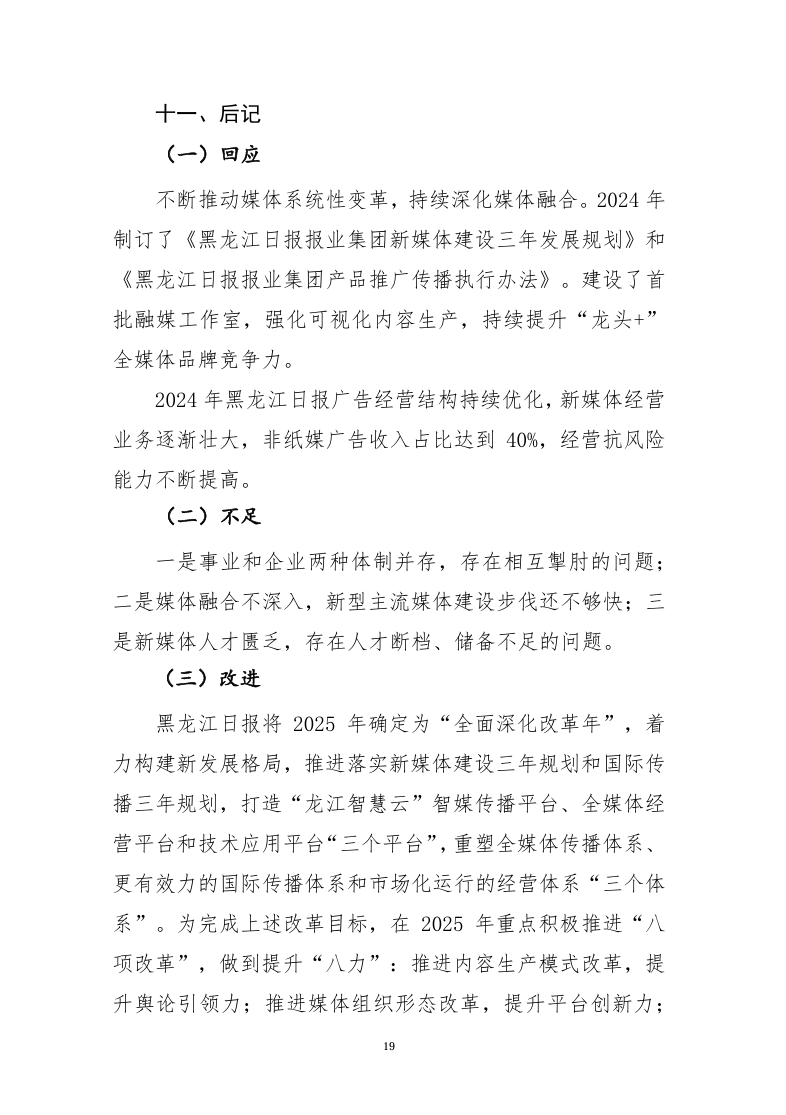 十一、后记

（一）回应

不断推动媒体系统性变革，持续深化媒体融合。2024 年制订了《黑龙江日报报业集团新媒体建设三年发展规划》和《黑龙江日报报业集团产品推广传播执行办法》。建设了首批融媒工作室，强化可视化内容生产，持续提升“龙头+”全媒体品牌竞争力。

2024 年黑龙江日报广告经营结构持续优化，新媒体经营业务逐渐壮大，非纸媒广告收入占比达到 40%，经营抗风险能力不断提高。

（二）不足

一是事业和企业两种体制并存，存在相互掣肘的问题；二是媒体融合不深入，新型主流媒体建设步伐还不够快；三是新媒体人才匮乏，存在人才断档、储备不足的问题。

（三）改进

黑龙江日报将 2025 年确定为“全面深化改革年”，着力构建新发展格局，推进落实新媒体建设三年规划和国际传播三年规划，打造“龙江智慧云”智媒传播平台、全媒体经营平台和技术应用平台“三个平台”，重塑全媒体传播体系、更有效力的国际传播体系和市场化运行的经营体系“三个体系”。为完成上述改革目标，在 2025 年重点积极推进“八项改革”，做到提升“八力”：推进内容生产模式改革，提升舆论引领力；推进媒体组织形态改革，提升平台创新力；

19